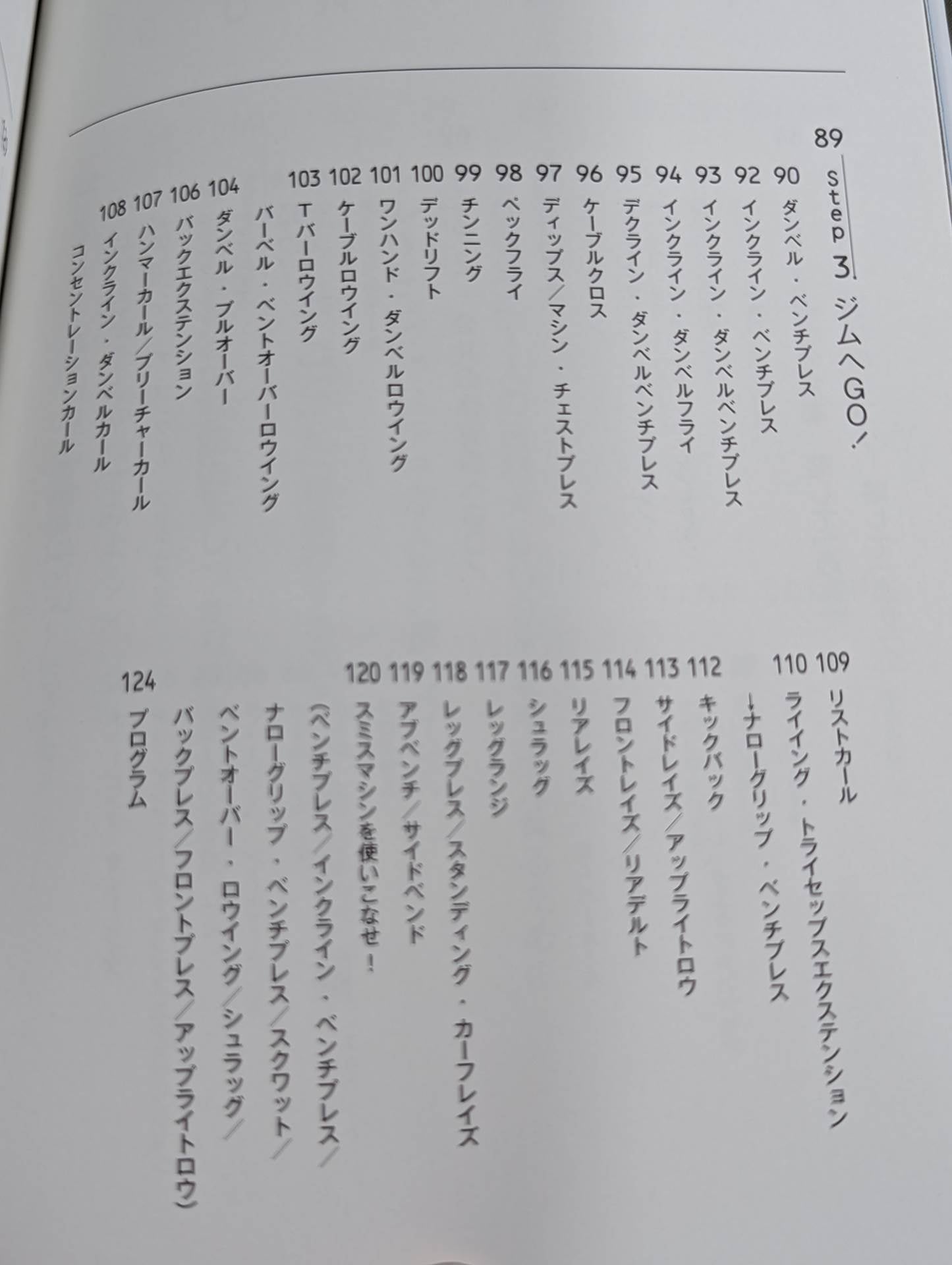 89 Step 3 ジムへGO!

90 ダンベル・ベンチプレス
92 インクライン・ベンチプレス
93 インクライン・ダンベルベンチプレス
94 インクライン・ダンベルフライ
95 デクライン・ダンベルベンチプレス
96 ケーブルクロス
97 ディップス/マシン・チェストプレス
98 ペックフライ
99 チンニング
100 デッドリフト
101 ワンハンド・ダンベルロウイング
102 ケーブルロウイング
103 Tバーロウイング
バーベル・ベントオーバーロウイング
104 ダンベル・プルオーバー
106 バックエクステンション
107 ハンマーカール/プリーチャーカール
108 インクライン・ダンベルカール
コンセントレーションカール

109 リストカール
110 ライイング・トライセップスエクステンション
→ナローグリップ・ベンチプレス
112 キックバック
113 サイドレイズ/アップライトロウ
114 フロントレイズ/リアデルト
115 リアレイズ
116 シュラッグ
117 レッグランジ
118 レッグプレス/スタンディング・カーフレイズ
119 アブベンチ/サイドベンド
120 スミスマシンを使いこなせ!
(ベンチプレス/インクライン・ベンチプレス/
ナローグリップ・ベンチプレス/スクワット/
ベントオーバー・ロウイング/シュラッグ/
バックプレス/フロントプレス/アップライトロウ)
124 プログラム